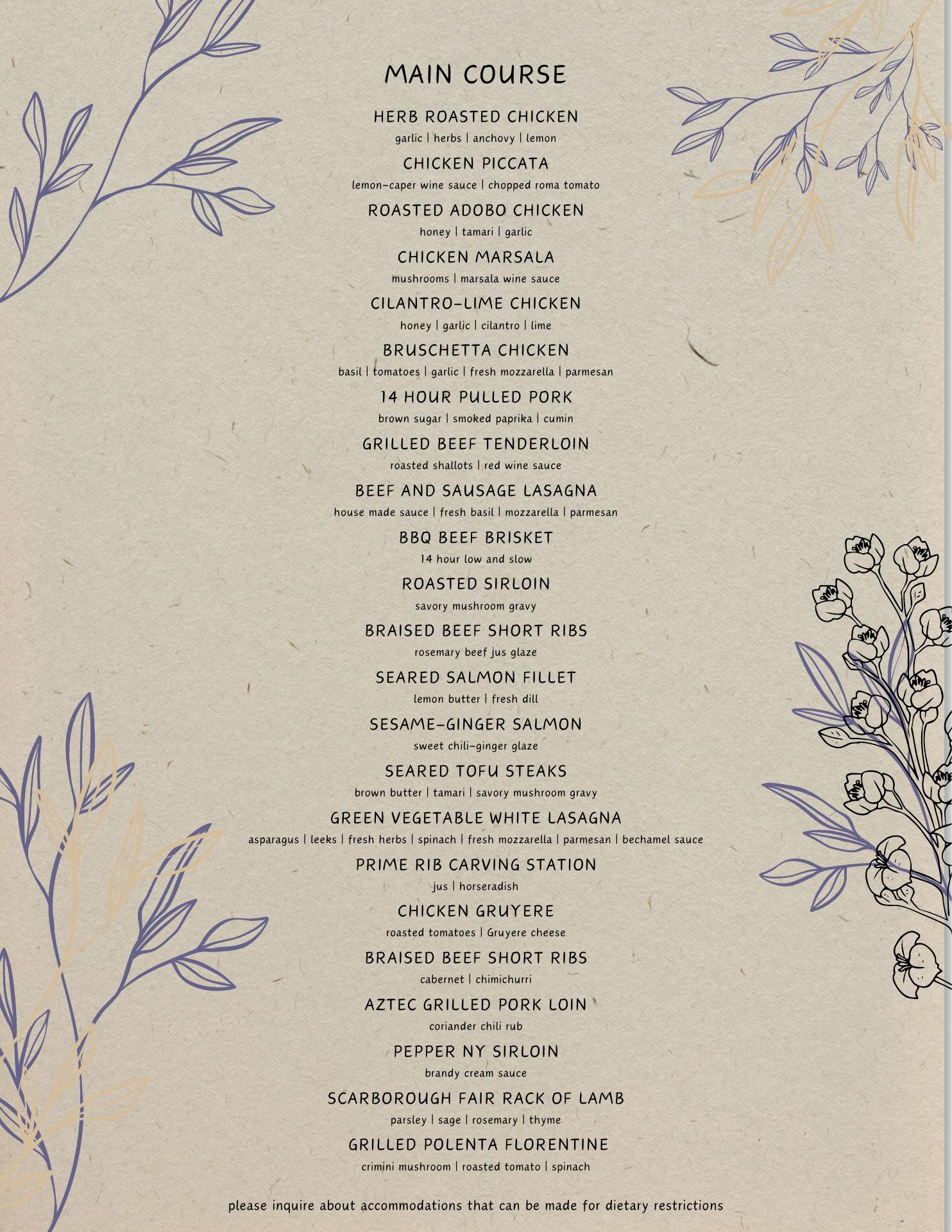 MAIN COURSE

HERB ROASTED CHICKEN
garlic | herbs | anchovy | lemon

CHICKEN PICCATA
lemon-caper wine sauce | chopped roma tomato

ROASTED ADOBO CHICKEN
honey | tamari | garlic

CHICKEN MARSALA
mushrooms | marsala wine sauce

CILANTRO-LIME CHICKEN
honey | garlic | cilantro | lime

BRUSCHETTA CHICKEN
basil | tomatoes | garlic | fresh mozzarella | parmesan

14 HOUR PULLED PORK
brown sugar | smoked paprika | cumin

GRILLED BEEF TENDERLOIN
roasted shallots | red wine sauce

BEEF AND SAUSAGE LASAGNA
house made sauce | fresh basil | mozzarella | parmesan

BBQ BEEF BRISKET
14 hour low and slow

ROASTED SIRLOIN
savory mushroom gravy

BRAISED BEEF SHORT RIBS
rosemary beef jus glaze

SEARED SALMON FILLET
lemon butter | fresh dill

SESAME-GINGER SALMON
sweet chili-ginger glaze

SEARED TOFU STEAKS
brown butter | tamari | savory mushroom gravy

GREEN VEGETABLE WHITE LASAGNA
asparagus | leeks | fresh herbs | spinach | fresh mozzarella | parmesan | bechamel sauce

PRIME RIB CARVING STATION
jus | horseradish

CHICKEN GRUYERE
roasted tomatoes | Gruyere cheese

BRAISED BEEF SHORT RIBS
cabernet | chimichurri

AZTEC GRILLED PORK LOIN
coriander chili rub

PEPPER NY SIRLOIN
brandy cream sauce

SCARBOROUGH FAIR RACK OF LAMB
parsley | sage | rosemary | thyme

GRILLED POLENTA FLORENTINE
crimini mushroom | roasted tomato | spinach

please inquire about accommodations that can be made for dietary restrictions